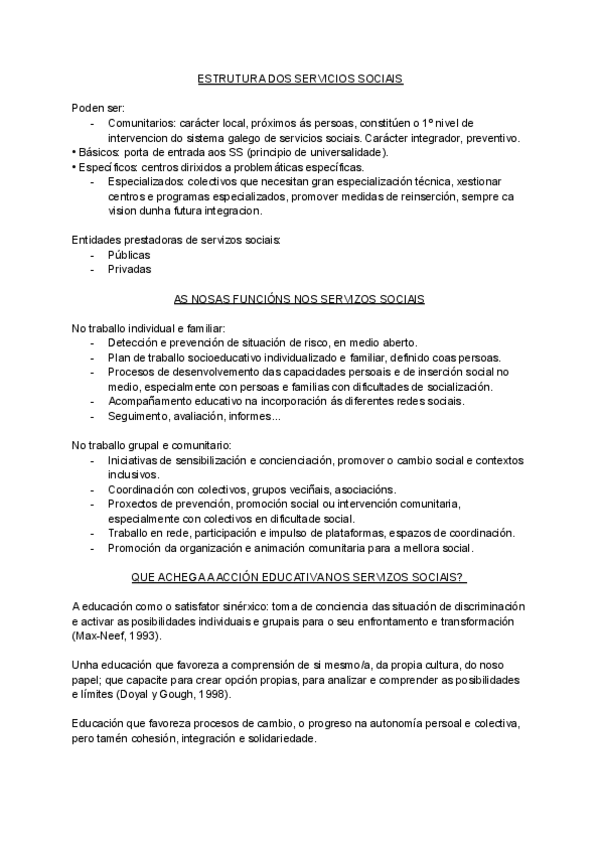 ESTRUTURA DOS SERVICIOS SOCIAIS

Poden ser:
- Comunitarios: carácter local, próximos ás persoas, constitúen o 1º nivel de intervencion do sistema galego de servicios sociais. Carácter integrador, preventivo.
• Básicos: porta de entrada aos SS (principio de universalidade).
• Específicos: centros dirixidos a problemáticas específicas.
- Especializados: colectivos que necesitan gran especialización técnica, xestionar centros e programas especializados, promover medidas de reinserción, sempre ca vision dunha futura integracion.

Entidades prestadoras de servizos sociais:
- Públicas
- Privadas

AS NOSAS FUNCIÓNS NOS SERVIZOS SOCIAIS

No traballo individual e familiar:
- Detección e prevención de situación de risco, en medio aberto.
- Plan de traballo socioeducativo individualizado e familiar, definido coas persoas.
- Procesos de desenvolvemento das capacidades persoais e de inserción social no medio, especialmente con persoas e familias con dificultades de socialización.
- Acompañamento educativo na incorporación ás diferentes redes sociais.
- Seguimento, avaliación, informes...

No traballo grupal e comunitario:
- Iniciativas de sensibilización e concienciación, promover o cambio social e contextos inclusivos.
- Coordinación con colectivos, grupos veciñais, asociacións.
- Proxectos de prevención, promoción social ou intervención comunitaria, especialmente con colectivos en dificultade social.
- Traballo en rede, participación e impulso de plataformas, espazos de coordinación.
- Promoción da organización e animación comunitaria para a mellora social.

QUE ACHEGA A ACCIÓN EDUCATIVA NOS SERVIZOS SOCIAIS?

A educación como o satisfator sinérxico: toma de conciencia das situación de discriminación e activar as posibilidades individuais e grupais para o seu enfrontamento e transformación (Max-Neef, 1993).

Unha educación que favoreza a comprensión de si mesmo/a, da propia cultura, do noso papel; que capacite para crear opción propias, para analizar e comprender as posibilidades e límites (Doyal y Gough, 1998).

Educación que favoreza procesos de cambio, o progreso na autonomía persoal e colectiva, pero tamén cohesión, integración e solidariedade.